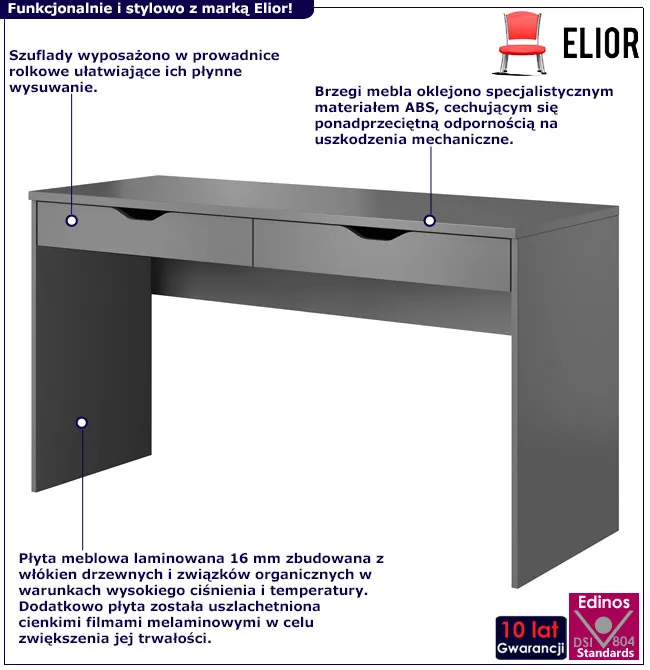 Funkcjonalnie i stylowo z marką Elior!

ELIOR

Szuflady wyposażono w prowadnice rolkowe ułatwiające ich płynne wysuwanie.

Brzegi mebla oklejono specjalistycznym materiałem ABS, cechującym się ponadprzeciętną odpornością na uszkodzenia mechaniczne.

Płyta meblowa laminowana 16 mm zbudowana z włókien drzewnych i związków organicznych w warunkach wysokiego ciśnienia i temperatury. Dodatkowo płyta została uszlachetniona cienkimi filmami melaminowymi w celu zwiększenia jej trwałości.

10 lat
Gwarancji

Edinos
DSI 804
Standards